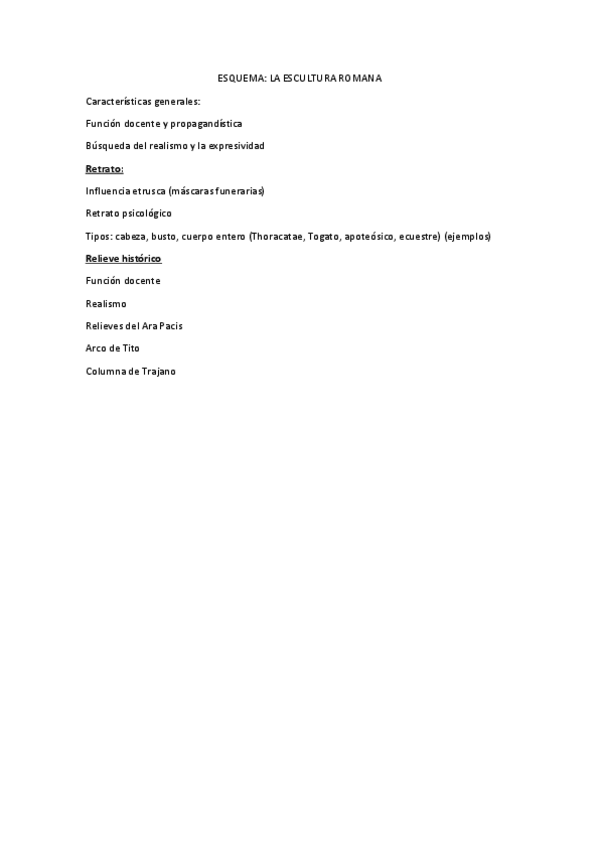 ESQUEMA: LA ESCULTURA ROMANA

Características generales:

Función docente y propagandística

Búsqueda del realismo y la expresividad

Retrato:

Influencia etrusca (máscaras funerarias)

Retrato psicológico

Tipos: cabeza, busto, cuerpo entero (Thoracatae, Togato, apoteósico, ecuestre) (ejemplos)

Relieve histórico

Función docente

Realismo

Relieves del Ara Pacis

Arco de Tito

Columna de Trajano